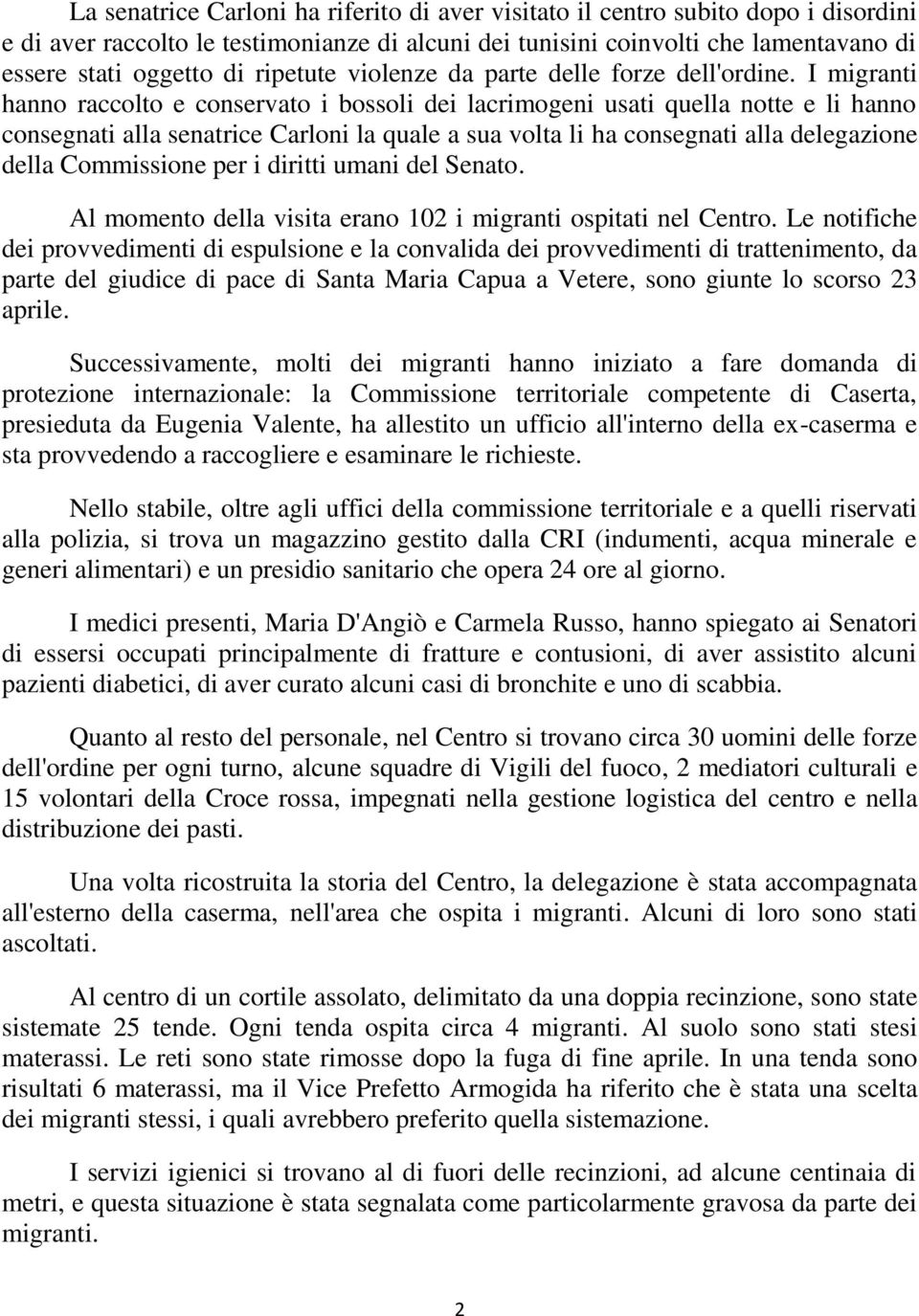 La senatrice Carloni ha riferito di aver visitato il centro subito dopo i disordini e di aver raccolto le testimonianze di alcuni dei tunisini coinvolti che lamentavano di essere stati oggetto di ripetute violenze da parte delle forze dell'ordine. I migranti hanno raccolto e conservato i bossoli dei lacrimogeni usati quella notte e li hanno consegnati alla senatrice Carloni la quale a sua volta li ha consegnati alla delegazione della Commissione per i diritti umani del Senato.

Al momento della visita erano 102 i migranti ospitati nel Centro. Le notifiche dei provvedimenti di espulsione e la convalida dei provvedimenti di trattenimento, da parte del giudice di pace di Santa Maria Capua a Vetere, sono giunte lo scorso 23 aprile.

Successivamente, molti dei migranti hanno iniziato a fare domanda di protezione internazionale: la Commissione territoriale competente di Caserta, presieduta da Eugenia Valente, ha allestito un ufficio all'interno della ex-caserma e sta provvedendo a raccogliere e esaminare le richieste.

Nello stabile, oltre agli uffici della commissione territoriale e a quelli riservati alla polizia, si trova un magazzino gestito dalla CRI (indumenti, acqua minerale e generi alimentari) e un presidio sanitario che opera 24 ore al giorno.

I medici presenti, Maria D'Angiò e Carmela Russo, hanno spiegato ai Senatori di essersi occupati principalmente di fratture e contusioni, di aver assistito alcuni pazienti diabetici, di aver curato alcuni casi di bronchite e uno di scabbia.

Quanto al resto del personale, nel Centro si trovano circa 30 uomini delle forze dell'ordine per ogni turno, alcune squadre di Vigili del fuoco, 2 mediatori culturali e 15 volontari della Croce rossa, impegnati nella gestione logistica del centro e nella distribuzione dei pasti.

Una volta ricostruita la storia del Centro, la delegazione è stata accompagnata all'esterno della caserma, nell'area che ospita i migranti. Alcuni di loro sono stati ascoltati.

Al centro di un cortile assolato, delimitato da una doppia recinzione, sono state sistemate 25 tende. Ogni tenda ospita circa 4 migranti. Al suolo sono stati stesi materassi. Le reti sono state rimosse dopo la fuga di fine aprile. In una tenda sono risultati 6 materassi, ma il Vice Prefetto Armogida ha riferito che è stata una scelta dei migranti stessi, i quali avrebbero preferito quella sistemazione.

I servizi igienici si trovano al di fuori delle recinzioni, ad alcune centinaia di metri, e questa situazione è stata segnalata come particolarmente gravosa da parte dei migranti.

2